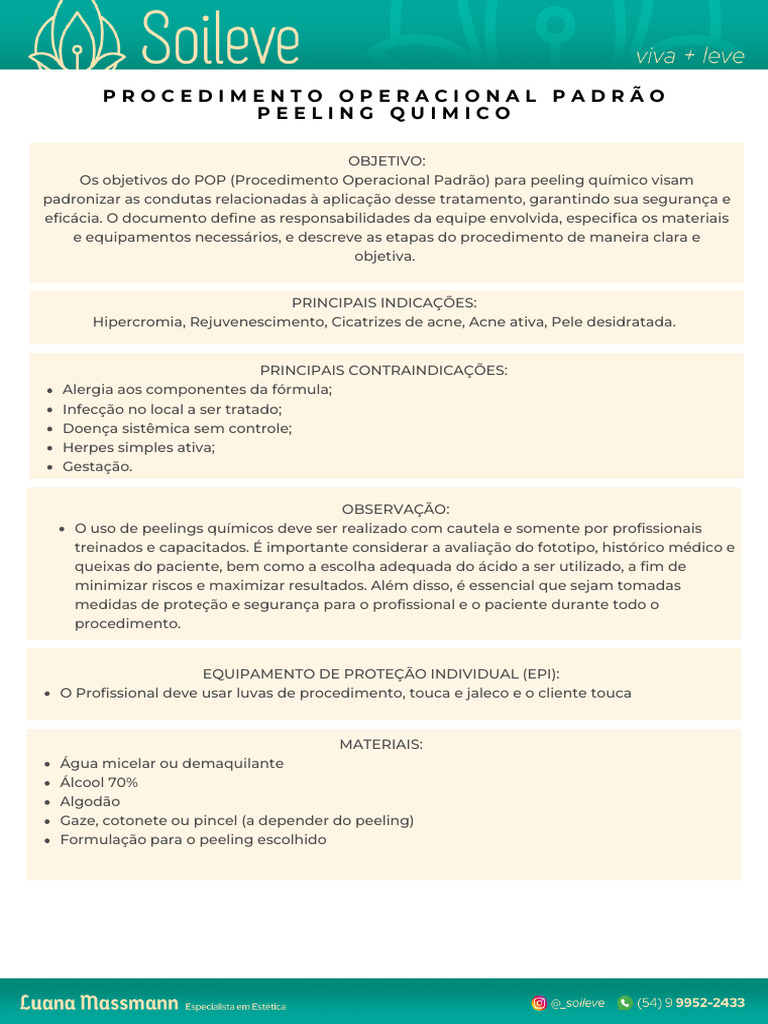 Soileve

viva + leve

PROCEDIMENTO OPERACIONAL PADRÃO
PEELING QUIMICO

OBJETIVO:
Os objetivos do POP (Procedimento Operacional Padrão) para peeling químico visam padronizar as condutas relacionadas à aplicação desse tratamento, garantindo sua segurança e eficácia. O documento define as responsabilidades da equipe envolvida, especifica os materiais e equipamentos necessários, e descreve as etapas do procedimento de maneira clara e objetiva.

PRINCIPAIS INDICAÇÕES:
Hipercromia, Rejuvenescimento, Cicatrizes de acne, Acne ativa, Pele desidratada.

PRINCIPAIS CONTRAINDICAÇÕES:
- Alergia aos componentes da fórmula;
- Infecção no local a ser tratado;
- Doença sistêmica sem controle;
- Herpes simples ativa;
- Gestação.

OBSERVAÇÃO:
- O uso de peelings químicos deve ser realizado com cautela e somente por profissionais treinados e capacitados. É importante considerar a avaliação do fototipo, histórico médico e queixas do paciente, bem como a escolha adequada do ácido a ser utilizado, a fim de minimizar riscos e maximizar resultados. Além disso, é essencial que sejam tomadas medidas de proteção e segurança para o profissional e o paciente durante todo o procedimento.

EQUIPAMENTO DE PROTEÇÃO INDIVIDUAL (EPI):
- O Profissional deve usar luvas de procedimento, touca e jaleco e o cliente touca

MATERIAIS:
- Água micelar ou demaquilante
- Álcool 70%
- Algodão
- Gaze, cotonete ou pincel (a depender do peeling)
- Formulação para o peeling escolhido

Luana Massmann Especialista em Estética

@_soileve (54) 9 9952-2433